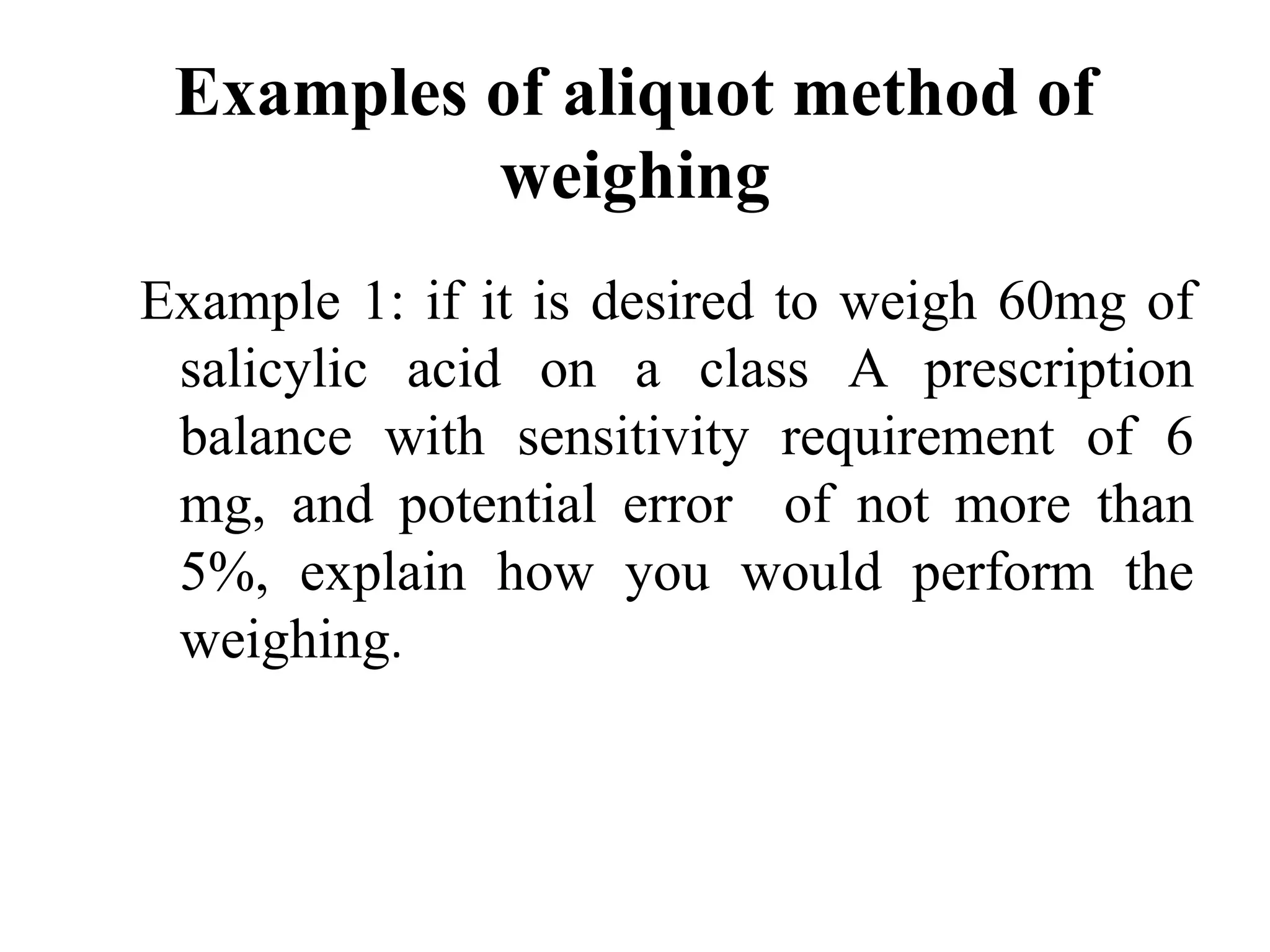 Examples of aliquot method of weighing

Example 1: if it is desired to weigh 60mg of salicylic acid on a class A prescription balance with sensitivity requirement of 6 mg, and potential error of not more than 5%, explain how you would perform the weighing.